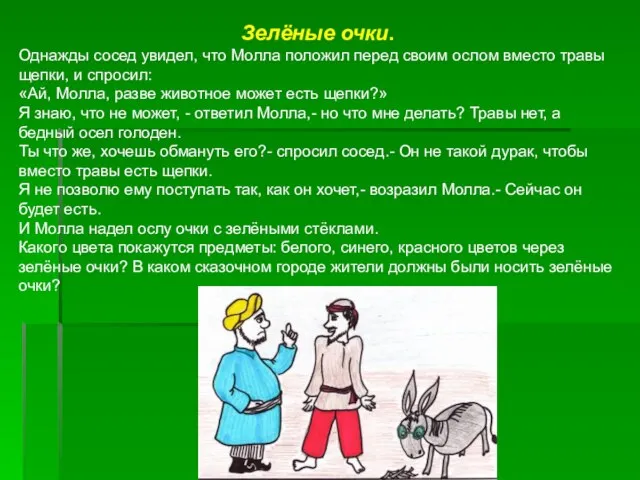 Зелёные очки.

Однажды сосед увидел, что Молла положил перед своим ослом вместо травы щепки, и спросил:
«Ай, Молла, разве животное может есть щепки?»
Я знаю, что не может, - ответил Молла,- но что мне делать? Травы нет, а бедный осел голоден.
Ты что же, хочешь обмануть его?- спросил сосед.- Он не такой дурак, чтобы вместо травы есть щепки.
Я не позволю ему поступать так, как он хочет,- возразил Молла.- Сейчас он будет есть.
И Молла надел ослу очки с зелёными стёклами.
Какого цвета покажутся предметы: белого, синего, красного цветов через зелёные очки? В каком сказочном городе жители должны были носить зелёные очки?